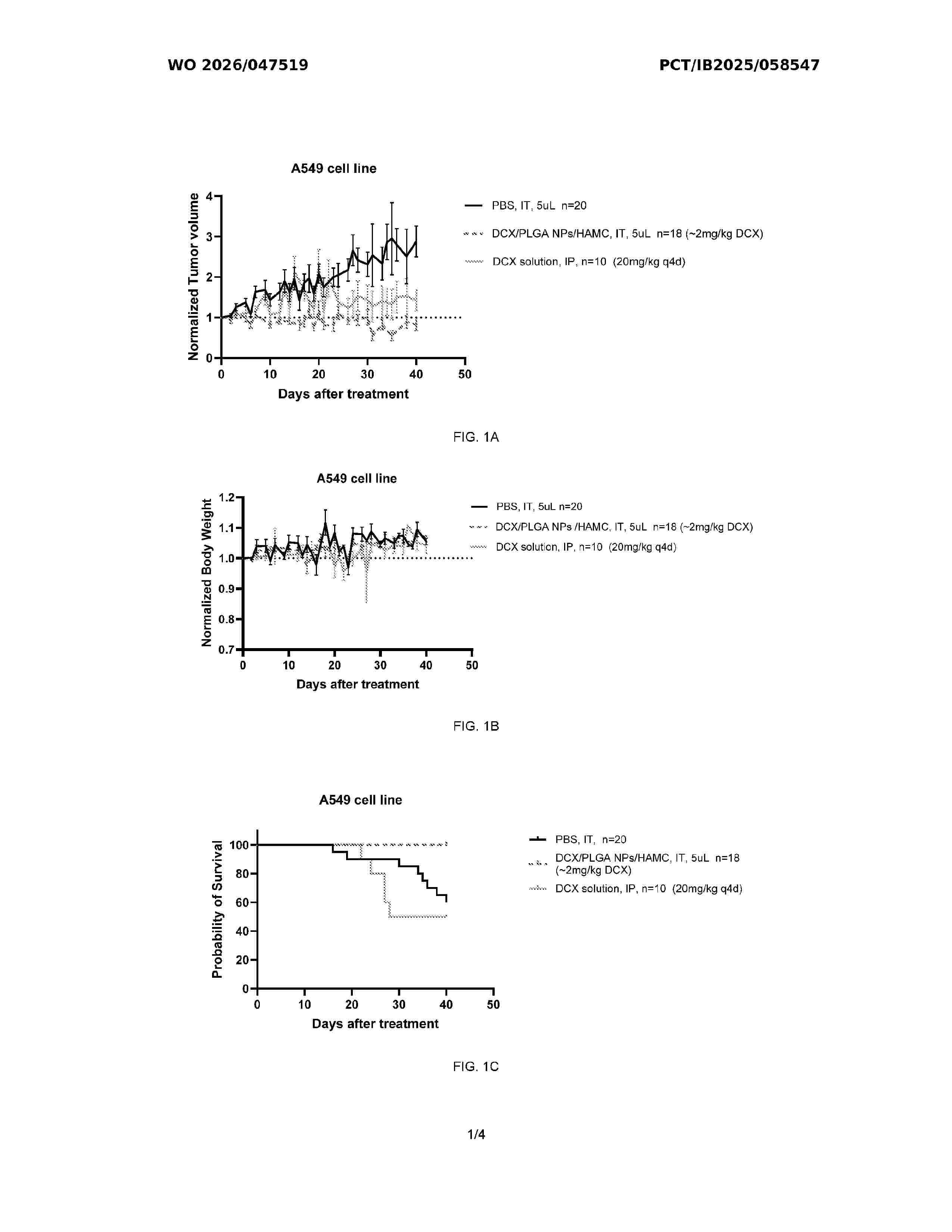 WO 2026/047519

PCT/IB2025/058547

A549 cell line

Normalized Tumor volume

4
3
2
1
0

0 10 20 30 40 50

Days after treatment

PBS, IT, 5uL n=20

DCX/PLGA NPs/HAMC, IT, 5uL n=18 (~2mg/kg DCX)

DCX solution, IP, n=10 (20mg/kg q4d)

FIG. 1A

A549 cell line

Normalized Body Weight

1.2
1.1
1.0
0.9
0.8
0.7

0 10 20 30 40 50

Days after treatment

PBS, IT, 5uL n=20

DCX/PLGA NPs /HAMC, IT, 5uL n=18 (~2mg/kg DCX)

DCX solution, IP, n=10 (20mg/kg q4d)

FIG. 1B

A549 cell line

Probability of Survival

100
80
60
40
20
0

0 10 20 30 40 50

Days after treatment

PBS, IT, n=20

DCX/PLGA NPs/HAMC, IT, 5uL n=18 (~2mg/kg DCX)

DCX solution, IP, n=10 (20mg/kg q4d)

FIG. 1C

1/4